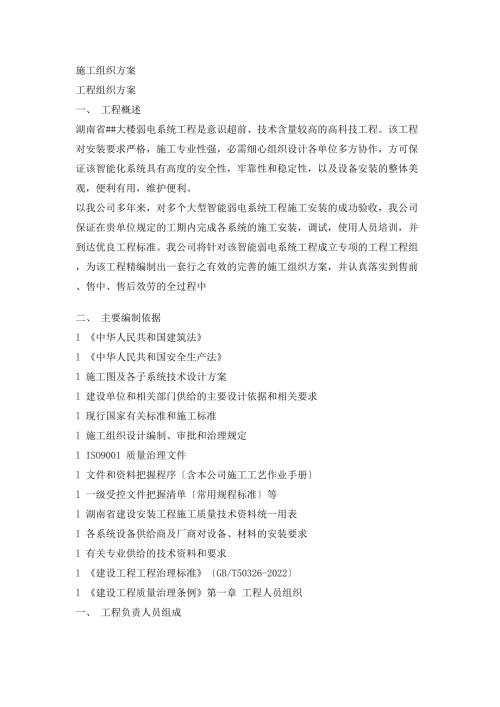 施工组织方案

工程组织方案

一、 工程概述

湖南省##大楼弱电系统工程是意识超前、技术含量较高的高科技工程。该工程对安装要求严格，施工专业性强，必需细心组织设计各单位多方协作，方可保证该智能化系统具有高度的安全性，牢靠性和稳定性，以及设备安装的整体美观，便利有用，维护便利。

以我公司多年来，对多个大型智能弱电系统工程施工安装的成功验收，我公司保证在贵单位规定的工期内完成各系统的施工安装，调试，使用人员培训，并到达优良工程标准。我公司将针对该智能弱电系统工程成立专项的工程工程组，为该工程精编制出一套行之有效的完善的施工组织方案，并认真落实到售前、售中、售后效劳的全过程中

二、 主要编制依据

l 《中华人民共和国建筑法》

l 《中华人民共和国安全生产法》

l 施工图及各子系统技术设计方案

l 建设单位和相关部门供给的主要设计依据和相关要求

l 现行国家有关标准和施工标准

l 施工组织设计编制、审批和治理规定

l ISO9001 质量治理文件

l 文件和资料把握程序〔含本公司施工工艺作业手册〕

l 一级受控文件把握清单〔常用规程标准〕等

l 湖南省建设安装工程施工质量技术资料统一用表

l 各系统设备供给商及厂商对设备、材料的安装要求

l 有关专业供给的技术资料和要求

l 《建设工程工程治理标准》〔GB/T50326-2022〕

l 《建设工程质量治理条例》第一章 工程人员组织

一、 工程负责人员组成